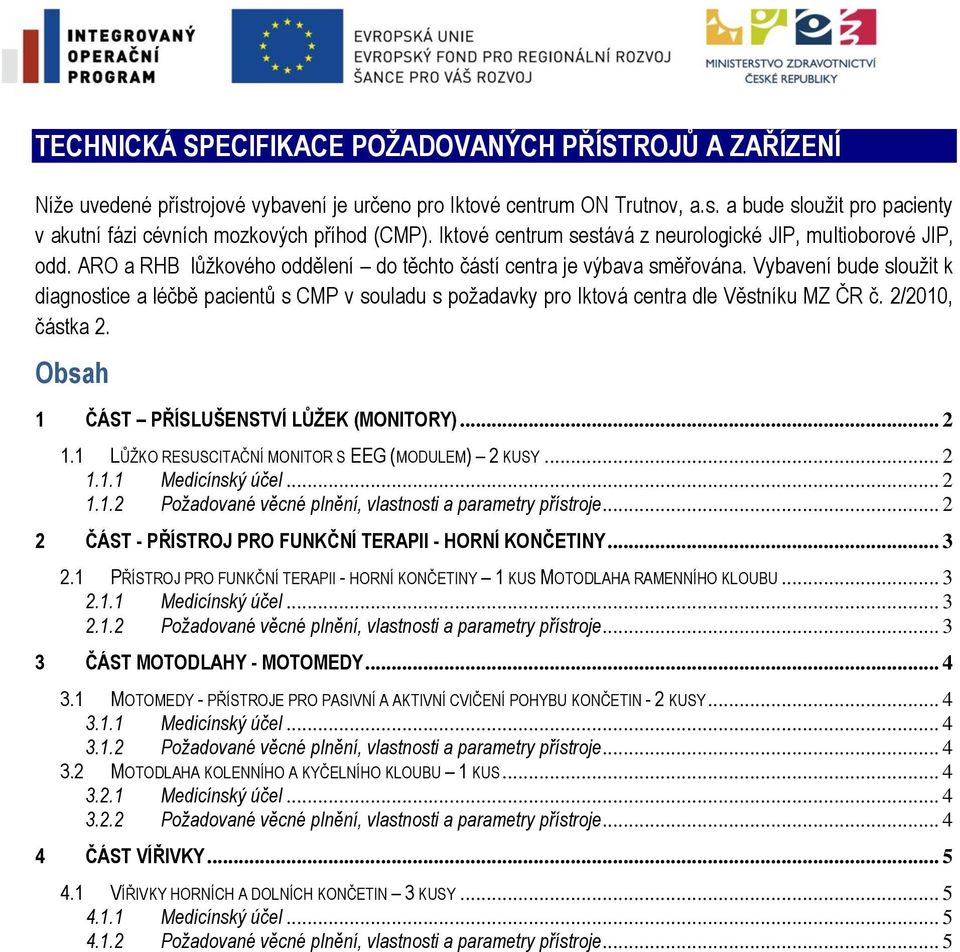 INTEGROVANÝ OPERAČNÍ PROGRAM

EVROPSKÁ UNIE
EVROPSKÝ FOND PRO REGIONÁLNÍ ROZVOJ
ŠANCE PRO VÁŠ ROZVOJ

MINISTERSTVO ZDRAVOTNICTVÍ ČESKÉ REPUBLIKY

TECHNICKÁ SPECIFIKACE POŽADOVANÝCH PŘÍSTROJŮ A ZAŘÍZENÍ

Níže uvedené přístrojové vybavení je určeno pro Iktové centrum ON Trutnov, a.s. a bude sloužit pro pacienty v akutní fázi cévních mozkových příhod (CMP). Iktové centrum sestává z neurologické JIP, multioborové JIP, odd. ARO a RHB lůžkového oddělení – do těchto částí centra je výbava směřována. Vybavení bude sloužit k diagnostice a léčbě pacientů s CMP v souladu s požadavky pro Iktová centra dle Věstníku MZ ČR č. 2/2010, částka 2.

Obsah

1 ČÁST – PŘÍSLUŠENSTVÍ LŮŽEK (MONITORY) ... 2
1.1 LŮŽKO RESUSCITAČNÍ MONITOR S EEG (MODULEM) – 2 KUSY ... 2
1.1.1 Medicínský účel ... 2
1.1.2 Požadované věcné plnění, vlastnosti a parametry přístroje ... 2
2 ČÁST - PŘÍSTROJ PRO FUNKČNÍ TERAPII - HORNÍ KONČETINY ... 3
2.1 PŘÍSTROJ PRO FUNKČNÍ TERAPII - HORNÍ KONČETINY – 1 KUS MOTODLAHA RAMENNÍHO KLOUBU ... 3
2.1.1 Medicínský účel ... 3
2.1.2 Požadované věcné plnění, vlastnosti a parametry přístroje ... 3
3 ČÁST MOTODLAHY - MOTOMEDY ... 4
3.1 MOTOMEDY - PŘÍSTROJE PRO PASIVNÍ A AKTIVNÍ CVIČENÍ POHYBU KONČETIN - 2 KUSY ... 4
3.1.1 Medicínský účel ... 4
3.1.2 Požadované věcné plnění, vlastnosti a parametry přístroje ... 4
3.2 MOTODLAHA KOLENNÍHO A KYČELNÍHO KLOUBU – 1 KUS ... 4
3.2.1 Medicínský účel ... 4
3.2.2 Požadované věcné plnění, vlastnosti a parametry přístroje ... 4
4 ČÁST VÍŘIVKY ... 5
4.1 VÍŘIVKY HORNÍCH A DOLNÍCH KONČETIN – 3 KUSY ... 5
4.1.1 Medicínský účel ... 5
4.1.2 Požadované věcné plnění, vlastnosti a parametry přístroje ... 5